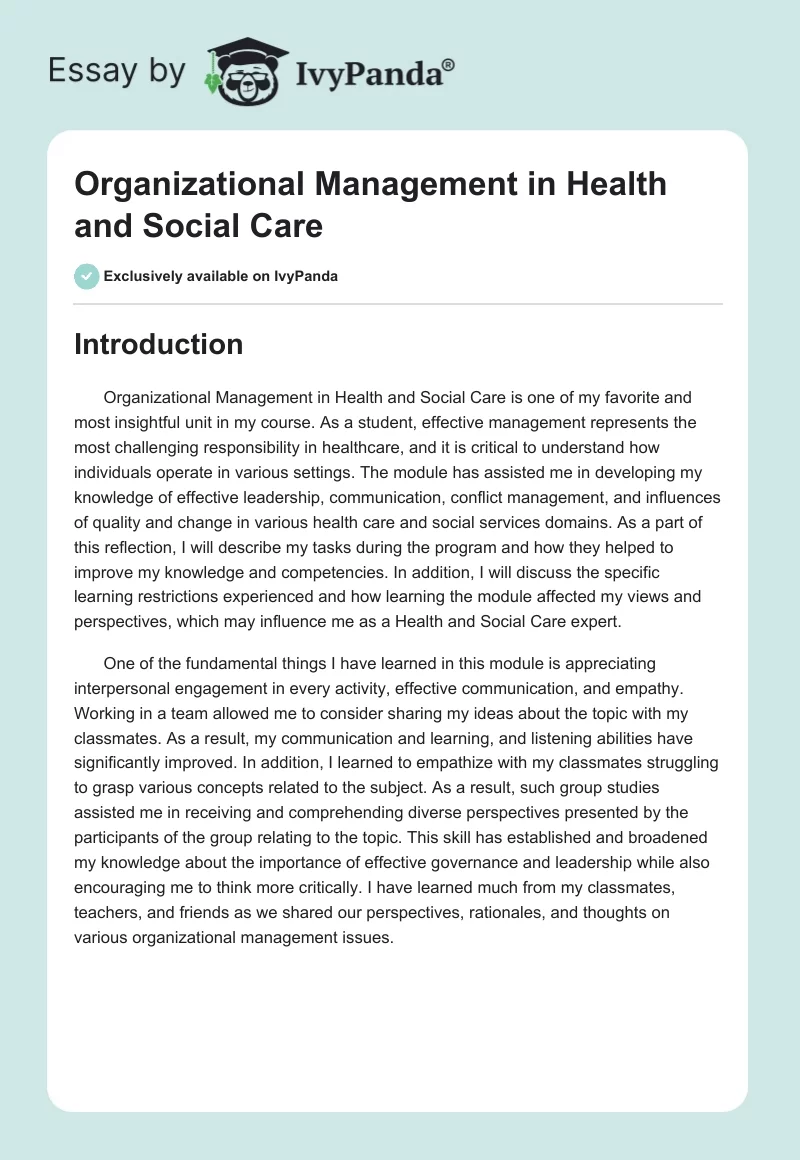 Essay by IvyPanda®

Organizational Management in Health and Social Care

Exclusively available on IvyPanda

Introduction

Organizational Management in Health and Social Care is one of my favorite and most insightful unit in my course. As a student, effective management represents the most challenging responsibility in healthcare, and it is critical to understand how individuals operate in various settings. The module has assisted me in developing my knowledge of effective leadership, communication, conflict management, and influences of quality and change in various health care and social services domains. As a part of this reflection, I will describe my tasks during the program and how they helped to improve my knowledge and competencies. In addition, I will discuss the specific learning restrictions experienced and how learning the module affected my views and perspectives, which may influence me as a Health and Social Care expert.

One of the fundamental things I have learned in this module is appreciating interpersonal engagement in every activity, effective communication, and empathy. Working in a team allowed me to consider sharing my ideas about the topic with my classmates. As a result, my communication and learning, and listening abilities have significantly improved. In addition, I learned to empathize with my classmates struggling to grasp various concepts related to the subject. As a result, such group studies assisted me in receiving and comprehending diverse perspectives presented by the participants of the group relating to the topic. This skill has established and broadened my knowledge about the importance of effective governance and leadership while also encouraging me to think more critically. I have learned much from my classmates, teachers, and friends as we shared our perspectives, rationales, and thoughts on various organizational management issues.